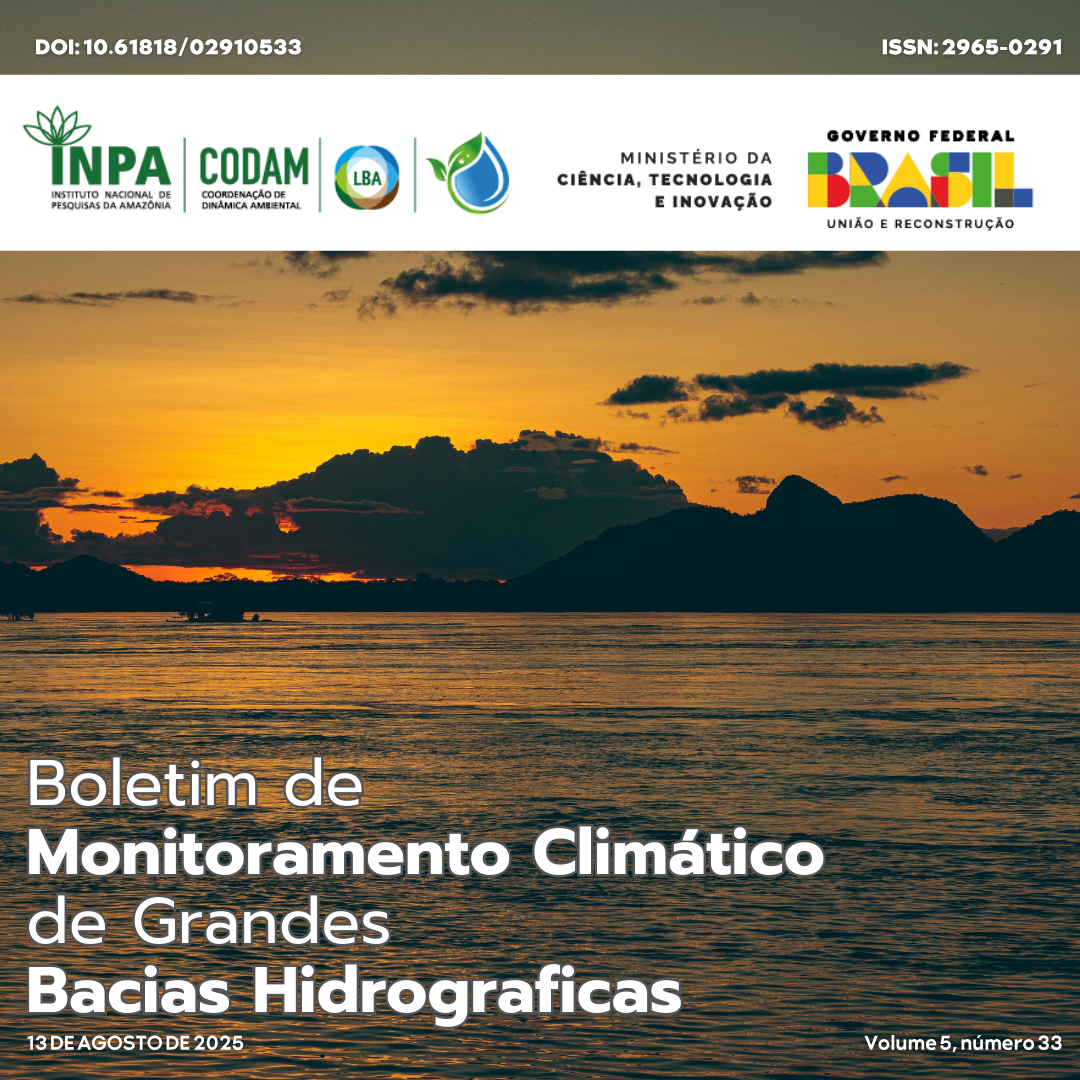 DOI: 10.61818/02910533

ISSN: 2965-0291

INPA
INSTITUTO NACIONAL DE PESQUISAS DA AMAZÔNIA

CODAM
COORDENAÇÃO DE DINÂMICA AMBIENTAL

LBA

MINISTÉRIO DA CIÊNCIA, TECNOLOGIA E INOVAÇÃO

GOVERNO FEDERAL
BRASIL
UNIÃO E RECONSTRUÇÃO

Boletim de
Monitoramento Climático
de Grandes
Bacias Hidrograficas

13 DE AGOSTO DE 2025

Volume 5, número 33